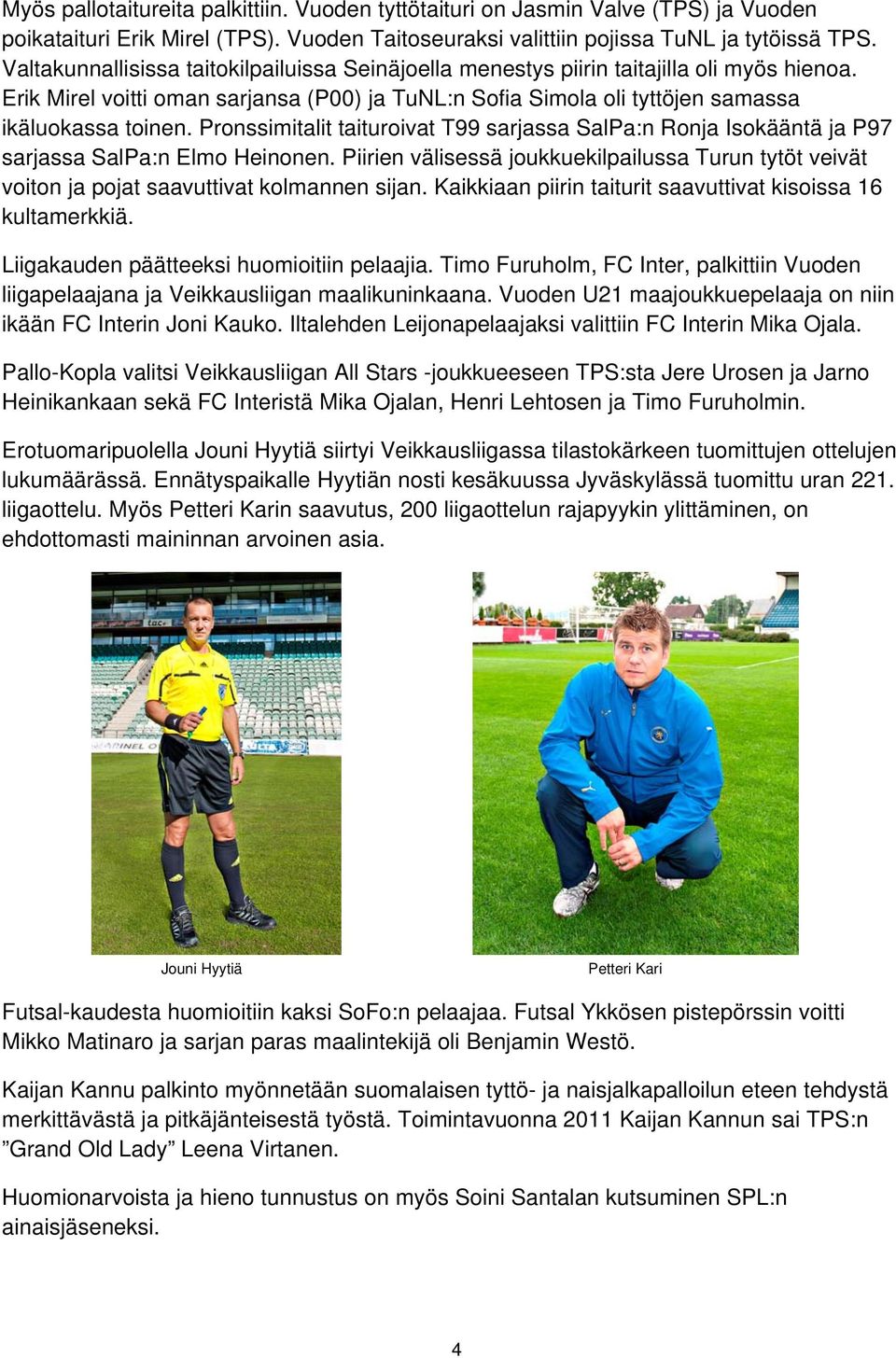 Myös pallotaitureita palkittiin. Vuoden tyttötaituri on Jasmin Valve (TPS) ja Vuoden poikataituri Erik Mirel (TPS). Vuoden Taitoseuraksi valittiin pojissa TuNL ja tytöissä TPS. Valtakunnallisissa taitokilpailuissa Seinäjoella menestys piirin taitajilla oli myös hienoa. Erik Mirel voitti oman sarjansa (P00) ja TuNL:n Sofia Simola oli tyttöjen samassa ikäluokassa toinen. Pronssimitalit taituroivat T99 sarjassa SalPa:n Ronja Isokääntä ja P97 sarjassa SalPa:n Elmo Heinonen. Piirien välisessä joukkuekilpailussa Turun tytöt veivät voiton ja pojat saavuttivat kolmannen sijan. Kaikkiaan piirin taiturit saavuttivat kisoissa 16 kultamerkkiä.

Liigakauden päätteeksi huomioitiin pelaajia. Timo Furuholm, FC Inter, palkittiin Vuoden liigapelaajana ja Veikkausliigan maalikuninkaana. Vuoden U21 maajoukkuepelaaja on niin ikään FC Interin Joni Kauko. Iltalehden Leijonapelaajaksi valittiin FC Interin Mika Ojala.

Pallo-Kopla valitsi Veikkausliigan All Stars -joukkueeseen TPS:sta Jere Urosen ja Jarno Heinikankaan sekä FC Interistä Mika Ojalan, Henri Lehtosen ja Timo Furuholmin.

Erotuomaripuolella Jouni Hyytiä siirtyi Veikkausliigassa tilastokärkeen tuomittujen ottelujen lukumäärässä. Ennätyspaikalle Hyytiän nosti kesäkuussa Jyväskylässä tuomittu uran 221. liigaottelu. Myös Petteri Karin saavutus, 200 liigaottelun rajapyykin ylittäminen, on ehdottomasti maininnan arvoinen asia.

Jouni Hyytiä

Petteri Kari

Futsal-kaudesta huomioitiin kaksi SoFo:n pelaajaa. Futsal Ykkösen pistepörssin voitti Mikko Matinaro ja sarjan paras maalintekijä oli Benjamin Westö.

Kaijan Kannu palkinto myönnetään suomalaisen tyttö- ja naisjalkapalloilun eteen tehdystä merkittävästä ja pitkäjänteisestä työstä. Toimintavuonna 2011 Kaijan Kannun sai TPS:n ”Grand Old Lady” Leena Virtanen.

Huomionarvoista ja hieno tunnustus on myös Soini Santalan kutsuminen SPL:n ainaisjäseneksi.

4